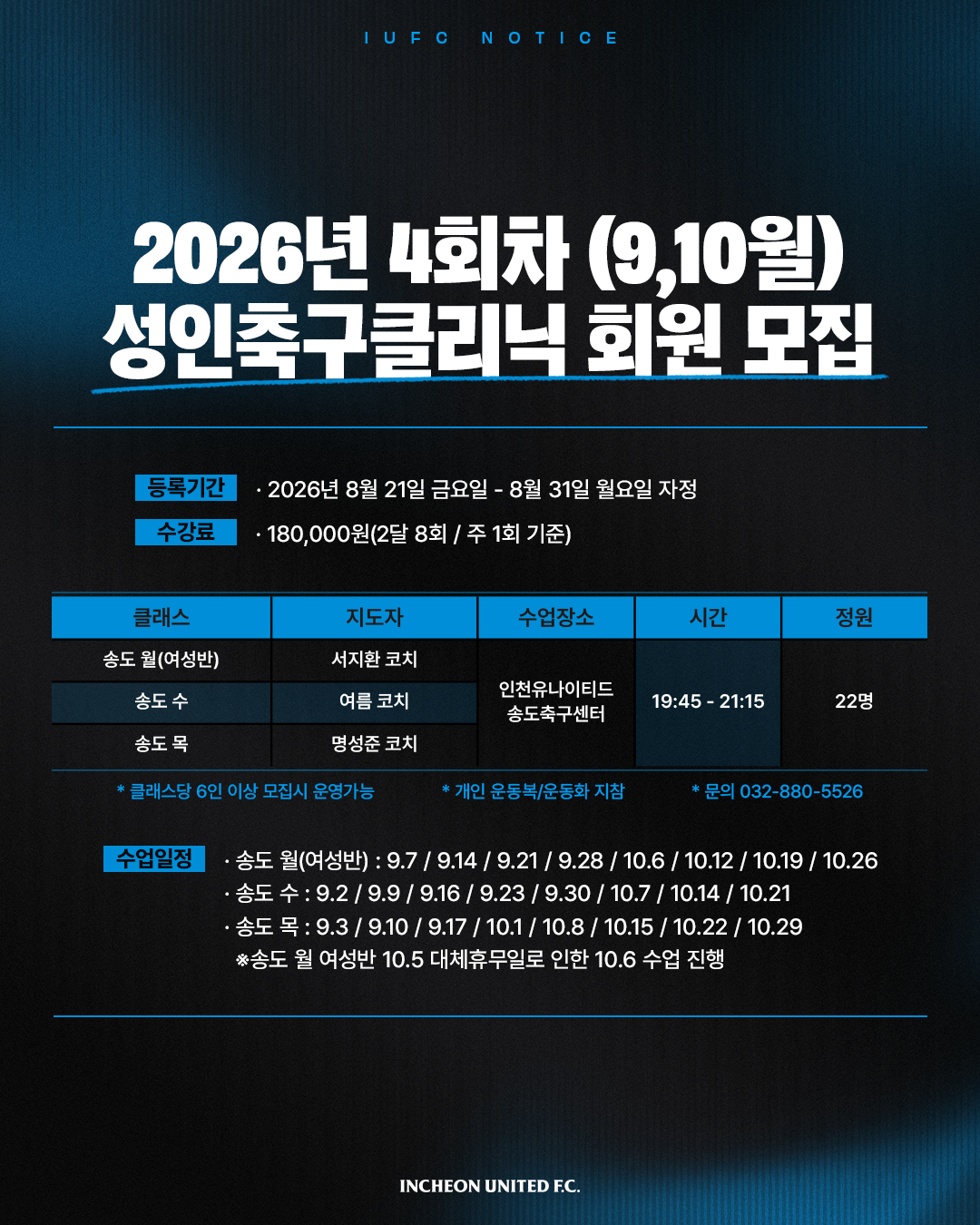 IUFC NOTICE

2026년 4회차 (9,10월)
성인축구클리닉 회원 모집

등록기간 · 2026년 8월 21일 금요일 - 8월 31일 월요일 자정

수강료 · 180,000원(2달 8회 / 주 1회 기준)

| 클래스 | 지도자 | 수업장소 | 시간 | 정원 |
|---|---|---|---|---|
| 송도 월(여성반) | 서지환 코치 | 인천유나이티드 송도축구센터 | 19:45 - 21:15 | 22명 |
| 송도 수 | 여름 코치 | | | |
| 송도 목 | 명성준 코치 | | | |

* 클래스당 6인 이상 모집시 운영가능 * 개인 운동복/운동화 지참 * 문의 032-880-5526

수업일정 · 송도 월(여성반) : 9.7 / 9.14 / 9.21 / 9.28 / 10.6 / 10.12 / 10.19 / 10.26
· 송도 수 : 9.2 / 9.9 / 9.16 / 9.23 / 9.30 / 10.7 / 10.14 / 10.21
· 송도 목 : 9.3 / 9.10 / 9.17 / 10.1 / 10.8 / 10.15 / 10.22 / 10.29
※송도 월 여성반 10.5 대체휴무일로 인한 10.6 수업 진행

INCHEON UNITED F.C.